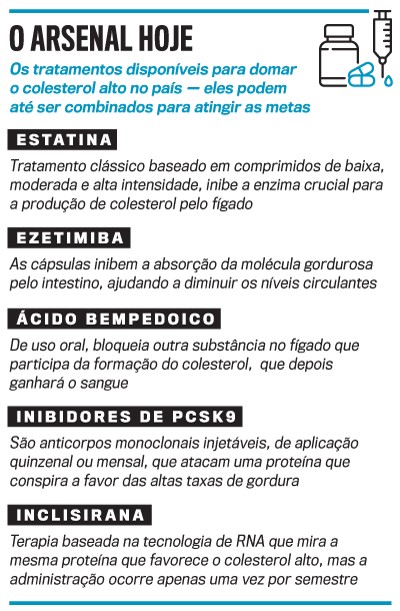 O ARSENAL HOJE

Os tratamentos disponíveis para domar o colesterol alto no país — eles podem até ser combinados para atingir as metas

ESTATINA

Tratamento clássico baseado em comprimidos de baixa, moderada e alta intensidade, inibe a enzima crucial para a produção de colesterol pelo fígado

EZETIMIBA

As cápsulas inibem a absorção da molécula gordurosa pelo intestino, ajudando a diminuir os níveis circulantes

ÁCIDO BEMPEDOICO

De uso oral, bloqueia outra substância no fígado que participa da formação do colesterol, que depois ganhará o sangue

INIBIDORES DE PCSK9

São anticorpos monoclonais injetáveis, de aplicação quinzenal ou mensal, que atacam uma proteína que conspira a favor das altas taxas de gordura

INCLISIRANA

Terapia baseada na tecnologia de RNA que mira a mesma proteína que favorece o colesterol alto, mas a administração ocorre apenas uma vez por semestre